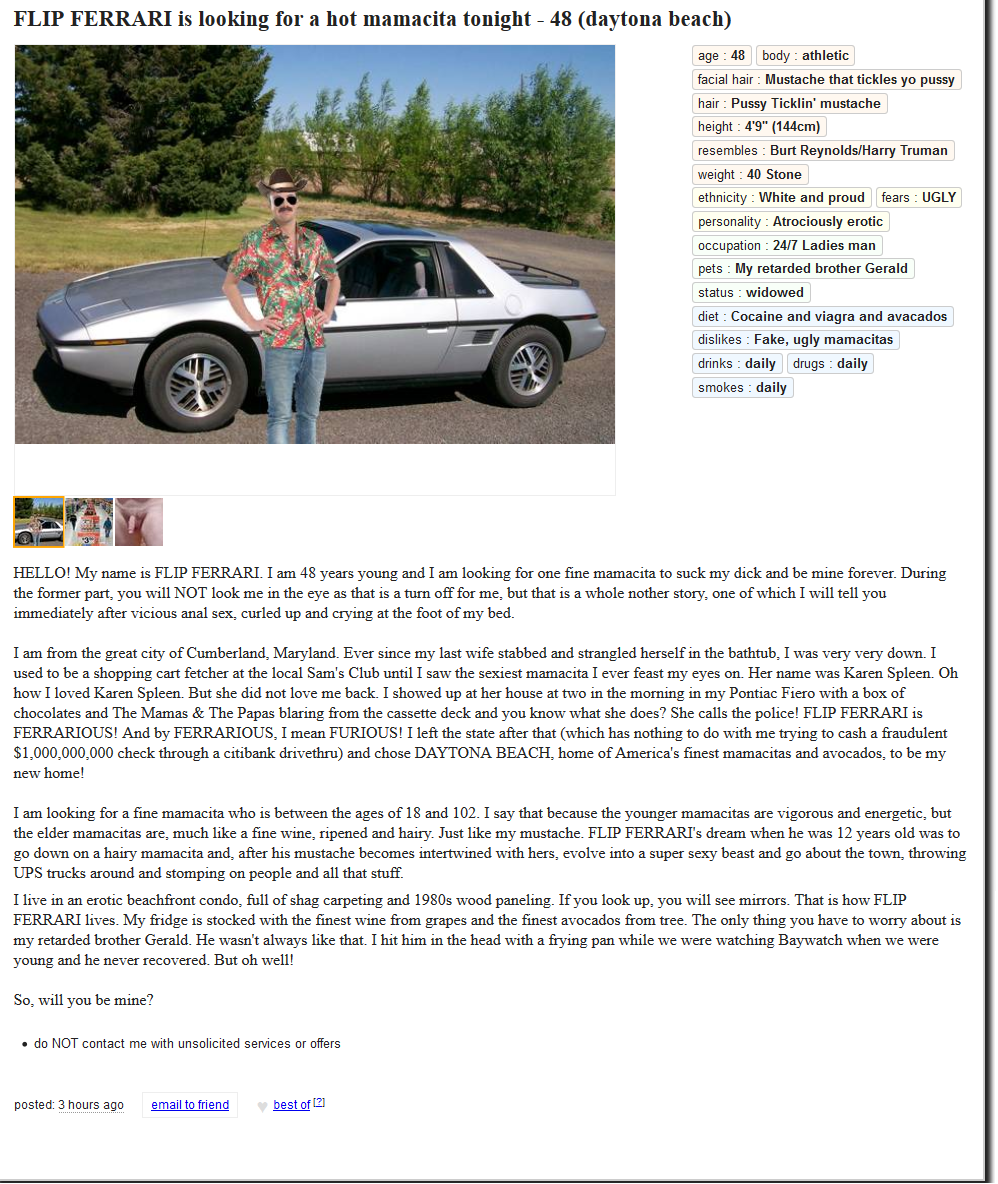 FLIP FERRARI is looking for a hot mamacita tonight - 48 (daytona beach)

age : 48
body : athletic
facial hair : Mustache that tickles yo pussy
hair : Pussy Ticklin' mustache
height : 4'9" (144cm)
resembles : Burt Reynolds/Harry Truman
weight : 40 Stone
ethnicity : White and proud
fears : UGLY
personality : Atrociously erotic
occupation : 24/7 Ladies man
pets : My retarded brother Gerald
status : widowed
diet : Cocaine and viagra and avacados
dislikes : Fake, ugly mamacitas
drinks : daily
drugs : daily
smokes : daily

HELLO! My name is FLIP FERRARI. I am 48 years young and I am looking for one fine mamacita to suck my dick and be mine forever. During the former part, you will NOT look me in the eye as that is a turn off for me, but that is a whole nother story, one of which I will tell you immediately after vicious anal sex, curled up and crying at the foot of my bed.

I am from the great city of Cumberland, Maryland. Ever since my last wife stabbed and strangled herself in the bathtub, I was very very down. I used to be a shopping cart fetcher at the local Sam's Club until I saw the sexiest mamacita I ever feast my eyes on. Her name was Karen Spleen. Oh how I loved Karen Spleen. But she did not love me back. I showed up at her house at two in the morning in my Pontiac Fiero with a box of chocolates and The Mamas & The Papas blaring from the cassette deck and you know what she does? She calls the police! FLIP FERRARI is FERRARIOUS! And by FERRARIOUS, I mean FURIOUS! I left the state after that (which has nothing to do with me trying to cash a fraudulent $1,000,000,000 check through a citibank drivethru) and chose DAYTONA BEACH, home of America's finest mamacitas and avocados, to be my new home!

I am looking for a fine mamacita who is between the ages of 18 and 102. I say that because the younger mamacitas are vigorous and energetic, but the elder mamacitas are, much like a fine wine, ripened and hairy. Just like my mustache. FLIP FERRARI's dream when he was 12 years old was to go down on a hairy mamacita and, after his mustache becomes intertwined with hers, evolve into a super sexy beast and go about the town, throwing UPS trucks around and stomping on people and all that stuff.
I live in an erotic beachfront condo, full of shag carpeting and 1980s wood paneling. If you look up, you will see mirrors. That is how FLIP FERRARI lives. My fridge is stocked with the finest wine from grapes and the finest avocados from tree. The only thing you have to worry about is my retarded brother Gerald. He wasn't always like that. I hit him in the head with a frying pan while we were watching Baywatch when we were young and he never recovered. But oh well!

So, will you be mine?

• do NOT contact me with unsolicited services or offers

posted: 3 hours ago   email to friend   best of [?]